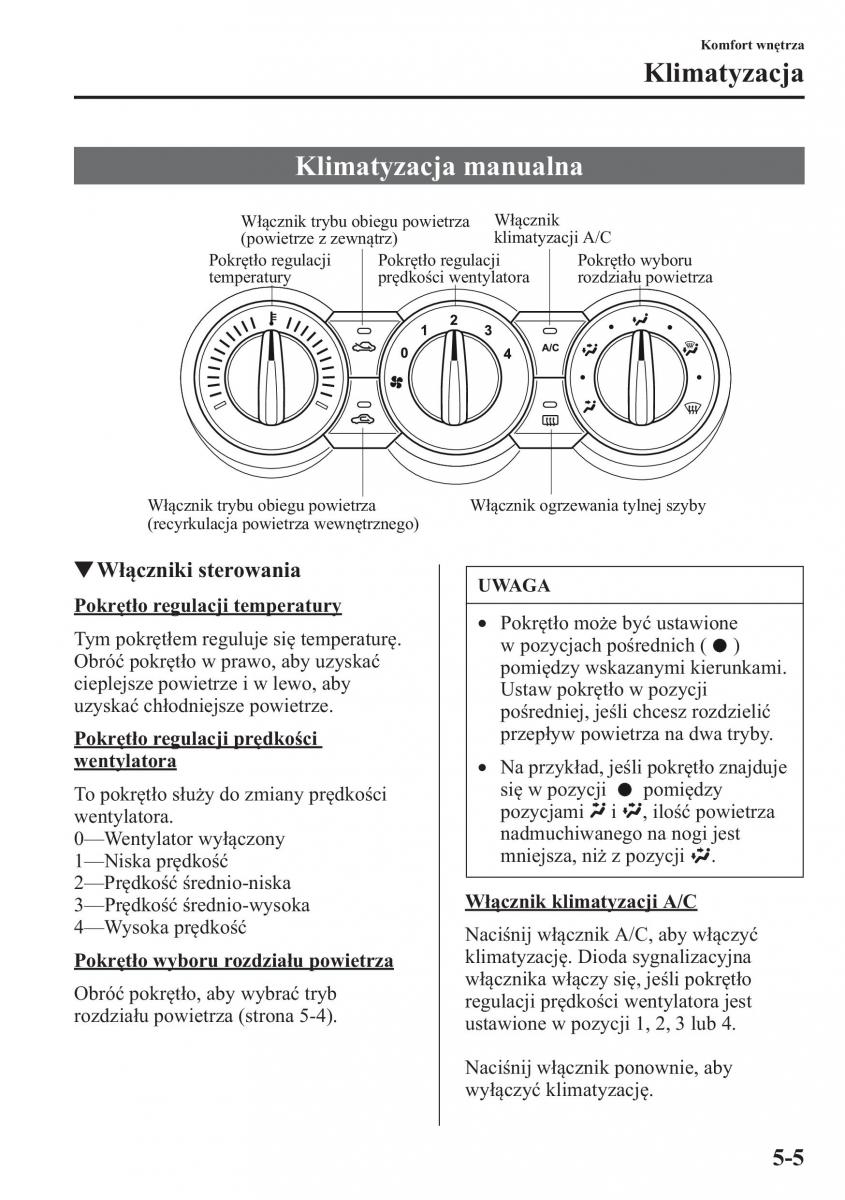 Komfort wnętrza

Klimatyzacja

Klimatyzacja manualna

Włącznik trybu obiegu powietrza (powietrze z zewnątrz)

Włącznik klimatyzacji A/C

Pokrętło regulacji temperatury

Pokrętło regulacji prędkości wentylatora

Pokrętło wyboru rozdziału powietrza

0 1 2 3 4

A/C

Włącznik trybu obiegu powietrza (recyrkulacja powietrza wewnętrznego)

Włącznik ogrzewania tylnej szyby

▼Włączniki sterowania

Pokrętło regulacji temperatury

Tym pokrętłem reguluje się temperaturę. Obróć pokrętło w prawo, aby uzyskać cieplejsze powietrze i w lewo, aby uzyskać chłodniejsze powietrze.

Pokrętło regulacji prędkości wentylatora

To pokrętło służy do zmiany prędkości wentylatora.
0—Wentylator wyłączony
1—Niska prędkość
2—Prędkość średnio-niska
3—Prędkość średnio-wysoka
4—Wysoka prędkość

Pokrętło wyboru rozdziału powietrza

Obróć pokrętło, aby wybrać tryb rozdziału powietrza (strona 5-4).

UWAGA

• Pokrętło może być ustawione w pozycjach pośrednich ( ● ) pomiędzy wskazanymi kierunkami. Ustaw pokrętło w pozycji pośredniej, jeśli chcesz rozdzielić przepływ powietrza na dwa tryby.

• Na przykład, jeśli pokrętło znajduje się w pozycji ● pomiędzy pozycjami i , ilość powietrza nadmuchiwanego na nogi jest mniejsza, niż z pozycji .

Włącznik klimatyzacji A/C

Naciśnij włącznik A/C, aby włączyć klimatyzację. Dioda sygnalizacyjna włącznika włączy się, jeśli pokrętło regulacji prędkości wentylatora jest ustawione w pozycji 1, 2, 3 lub 4.

Naciśnij włącznik ponownie, aby wyłączyć klimatyzację.

5-5